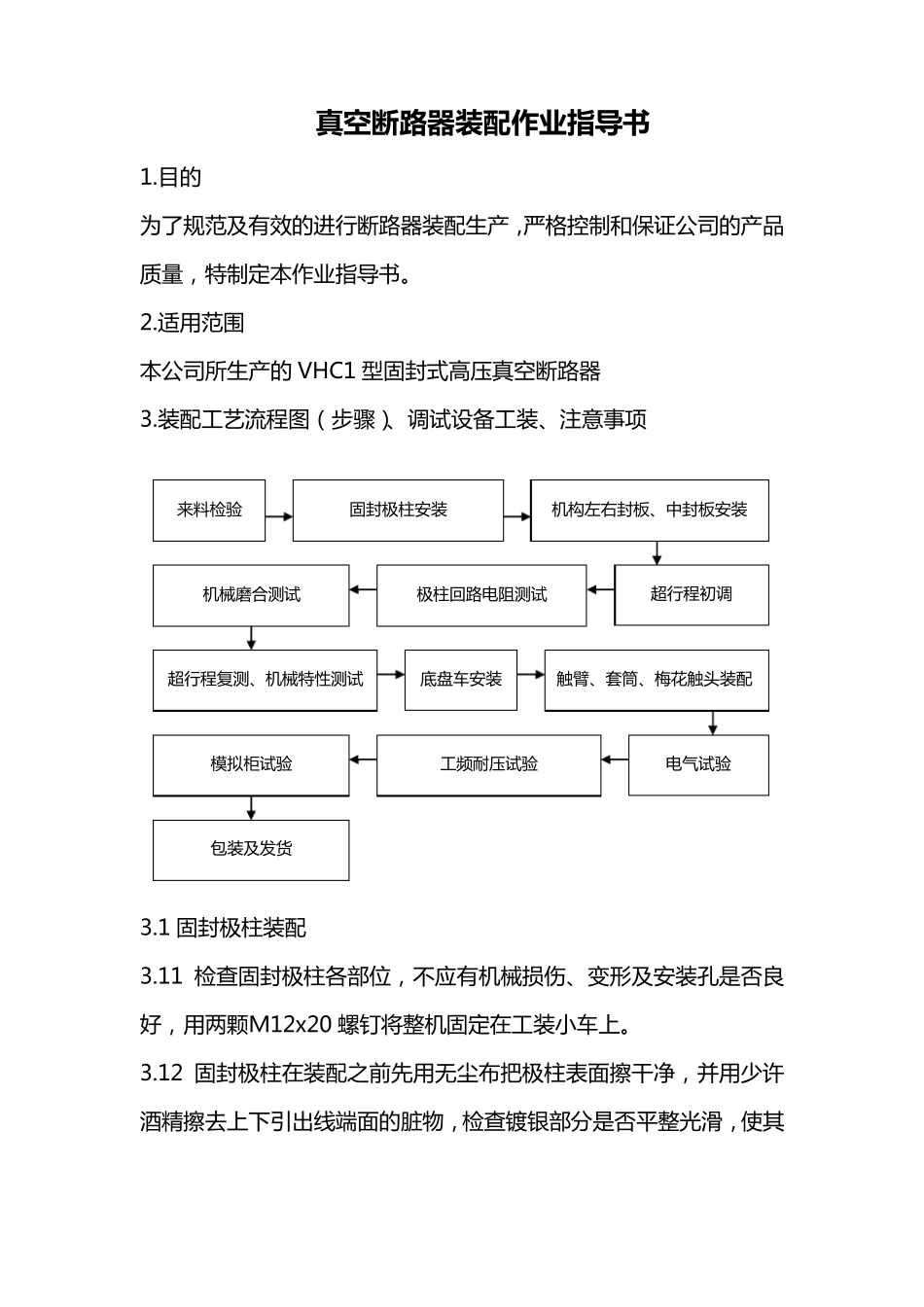 真空断路器装配作业指导书

1.目的

为了规范及有效的进行断路器装配生产，严格控制和保证公司的产品质量，特制定本作业指导书。

2.适用范围

本公司所生产的 VHC1 型固封式高压真空断路器

3.装配工艺流程图（步骤）、调试设备工装、注意事项

来料检验

固封极柱安装

机构左右封板、中封板安装

超行程初调

极柱回路电阻测试

机械磨合测试

超行程复测、机械特性测试

底盘车安装

触臂、套筒、梅花触头装配

电气试验

工频耐压试验

模拟柜试验

包装及发货

3.1 固封极柱装配

3.11 检查固封极柱各部位，不应有机械损伤、变形及安装孔是否良好，用两颗M12x20 螺钉将整机固定在工装小车上。

3.12 固封极柱在装配之前先用无尘布把极柱表面擦干净，并用少许酒精擦去上下引出线端面的脏物，检查镀银部分是否平整光滑，使其